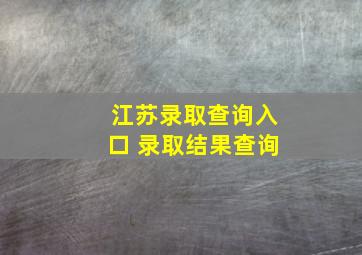 江苏录取查询入口 录取结果查询